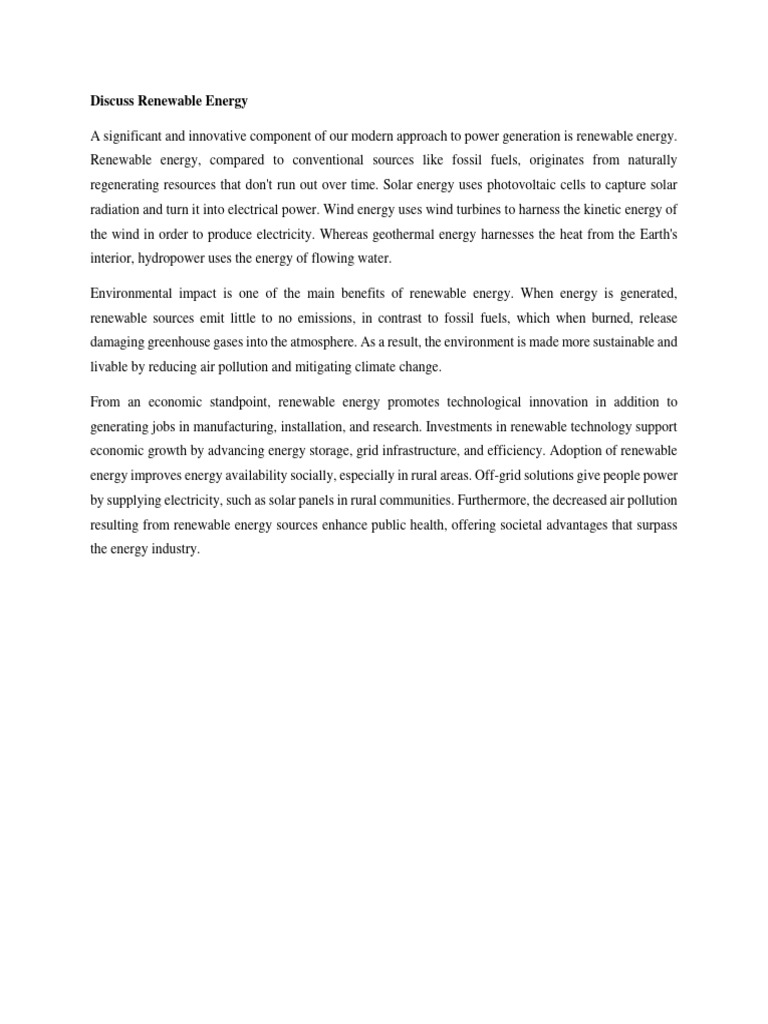 Discuss Renewable Energy

A significant and innovative component of our modern approach to power generation is renewable energy. Renewable energy, compared to conventional sources like fossil fuels, originates from naturally regenerating resources that don't run out over time. Solar energy uses photovoltaic cells to capture solar radiation and turn it into electrical power. Wind energy uses wind turbines to harness the kinetic energy of the wind in order to produce electricity. Whereas geothermal energy harnesses the heat from the Earth's interior, hydropower uses the energy of flowing water.

Environmental impact is one of the main benefits of renewable energy. When energy is generated, renewable sources emit little to no emissions, in contrast to fossil fuels, which when burned, release damaging greenhouse gases into the atmosphere. As a result, the environment is made more sustainable and livable by reducing air pollution and mitigating climate change.

From an economic standpoint, renewable energy promotes technological innovation in addition to generating jobs in manufacturing, installation, and research. Investments in renewable technology support economic growth by advancing energy storage, grid infrastructure, and efficiency. Adoption of renewable energy improves energy availability socially, especially in rural areas. Off-grid solutions give people power by supplying electricity, such as solar panels in rural communities. Furthermore, the decreased air pollution resulting from renewable energy sources enhance public health, offering societal advantages that surpass the energy industry.